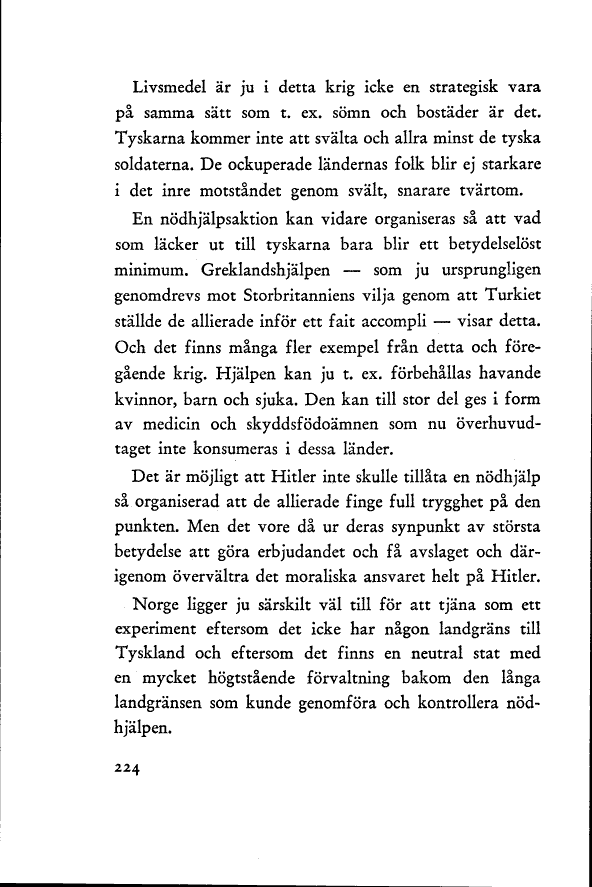 Livsmedel är ju i detta krig icke en strategisk vara på samma sätt som t. ex. sömn och bostäder är det. Tyskarna kommer inte att svälta och allra minst de tyska soldaterna. De ockuperade ländernas folk blir ej starkare i det inre motståndet genom svält, snarare tvärtom.

En nödhjälpsaktion kan vidare organiseras så att vad som läcker ut till tyskarna bara blir ett betydelselöst minimum. Greklandshjälpen — som ju ursprungligen genomdrevs mot Storbritanniens vilja genom att Turkiet ställde de allierade inför ett fait accompli — visar detta. Och det finns många fler exempel från detta och föregående krig. Hjälpen kan ju t. ex. förbehållas havande kvinnor, barn och sjuka. Den kan till stor del ges i form av medicin och skyddsfödoämnen som nu överhuvudtaget inte konsumeras i dessa länder.

Det är möjligt att Hitler inte skulle tillåta en nödhjälp så organiserad att de allierade finge full trygghet på den punkten. Men det vore då ur deras synpunkt av största betydelse att göra erbjudandet och få avslaget och därigenom övervältra det moraliska ansvaret helt på Hitler.

Norge ligger ju särskilt väl till för att tjäna som ett experiment eftersom det icke har någon landgräns till Tyskland och eftersom det finns en neutral stat med en mycket högtstående förvaltning bakom den långa landgränsen som kunde genomföra och kontrollera nödhjälpen.

224